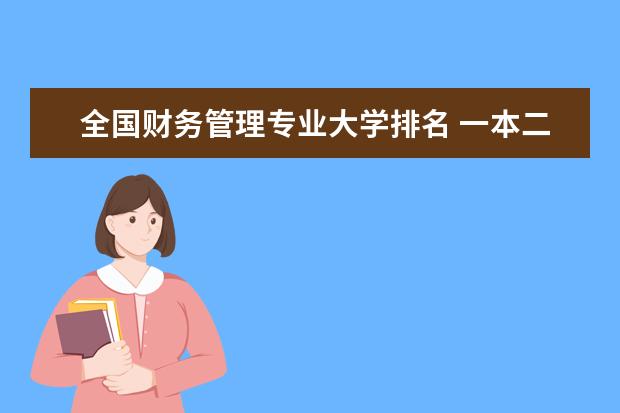 全国财务管理专业大学排名 一本二